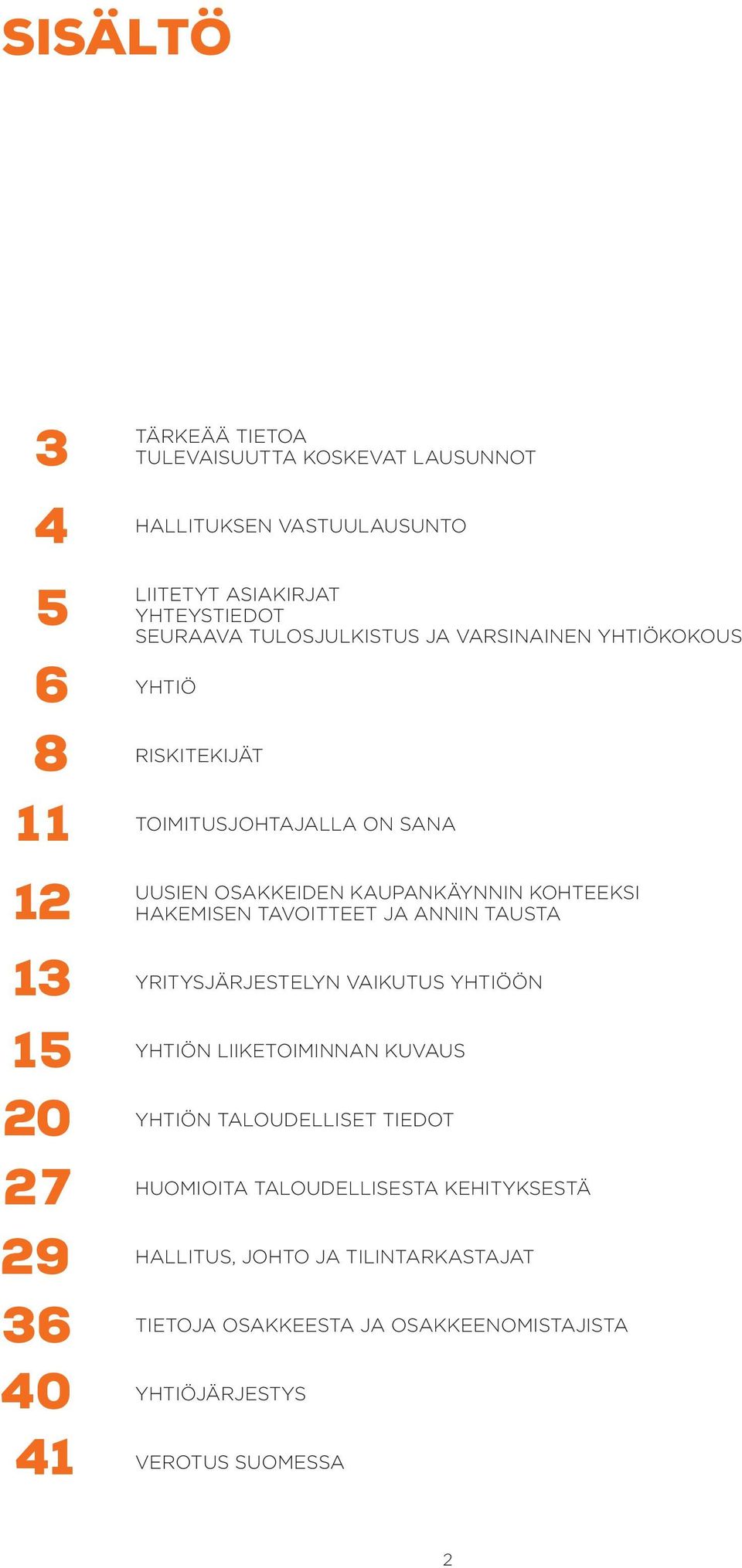 SISÄLTÖ

3 TÄRKEÄÄ TIETOA
TULEVAISUUTTA KOSKEVAT LAUSUNNOT

4 HALLITUKSEN VASTUULAUSUNTO

5 LIITETYT ASIAKIRJAT
YHTEYSTIEDOT
SEURAAVA TULOSJULKISTUS JA VARSINAINEN YHTIÖKOKOUS

6 YHTIÖ

8 RISKITEKIJÄT

11 TOIMITUSJOHTAJALLA ON SANA

12 UUSIEN OSAKKEIDEN KAUPANKÄYNNIN KOHTEEKSI HAKEMISEN TAVOITTEET JA ANNIN TAUSTA

13 YRITYSJÄRJESTELYN VAIKUTUS YHTIÖÖN

15 YHTIÖN LIIKETOIMINNAN KUVAUS

20 YHTIÖN TALOUDELLISET TIEDOT

27 HUOMIOITA TALOUDELLISESTA KEHITYKSESTÄ

29 HALLITUS, JOHTO JA TILINTARKASTAJAT

36 TIETOJA OSAKKEESTA JA OSAKKEENOMISTAJISTA

40 YHTIÖJÄRJESTYS

41 VEROTUS SUOMESSA

2